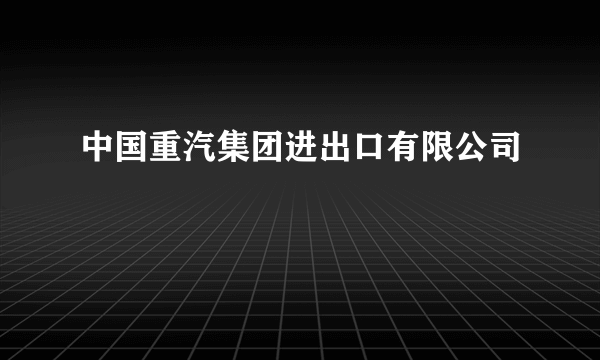 中国重汽集团进出口有限公司